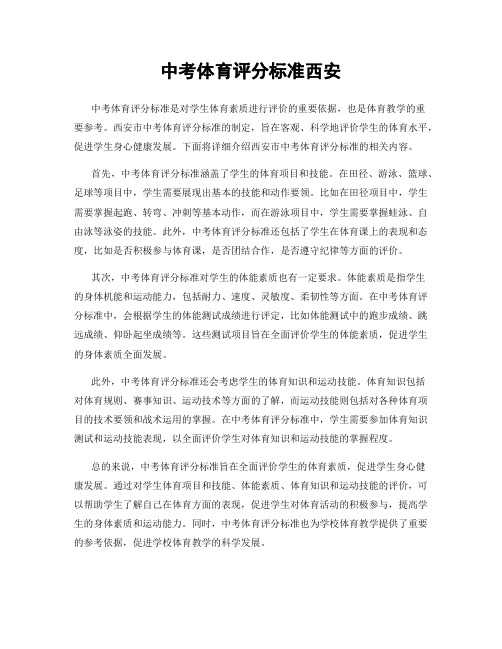 中考体育评分标准西安

中考体育评分标准是对学生体育素质进行评价的重要依据，也是体育教学的重要参考。西安市中考体育评分标准的制定，旨在客观、科学地评价学生的体育水平，促进学生身心健康发展。下面将详细介绍西安市中考体育评分标准的相关内容。

首先，中考体育评分标准涵盖了学生的体育项目和技能。在田径、游泳、篮球、足球等项目中，学生需要展现出基本的技能和动作要领。比如在田径项目中，学生需要掌握起跑、转弯、冲刺等基本动作，而在游泳项目中，学生需要掌握蛙泳、自由泳等泳姿的技能。此外，中考体育评分标准还包括了学生在体育课上的表现和态度，比如是否积极参与体育课，是否团结合作，是否遵守纪律等方面的评价。

其次，中考体育评分标准对学生的体能素质也有一定要求。体能素质是指学生的身体机能和运动能力，包括耐力、速度、灵敏度、柔韧性等方面。在中考体育评分标准中，会根据学生的体能测试成绩进行评定，比如体能测试中的跑步成绩、跳远成绩、仰卧起坐成绩等。这些测试项目旨在全面评价学生的体能素质，促进学生的身体素质全面发展。

此外，中考体育评分标准还会考虑学生的体育知识和运动技能。体育知识包括对体育规则、赛事知识、运动技术等方面的了解，而运动技能则包括对各种体育项目的技术要领和战术运用的掌握。在中考体育评分标准中，学生需要参加体育知识测试和运动技能表现，以全面评价学生对体育知识和运动技能的掌握程度。

总的来说，中考体育评分标准旨在全面评价学生的体育素质，促进学生身心健康发展。通过对学生体育项目和技能、体能素质、体育知识和运动技能的评价，可以帮助学生了解自己在体育方面的表现，促进学生对体育活动的积极参与，提高学生的身体素质和运动能力。同时，中考体育评分标准也为学校体育教学提供了重要的参考依据，促进学校体育教学的科学发展。